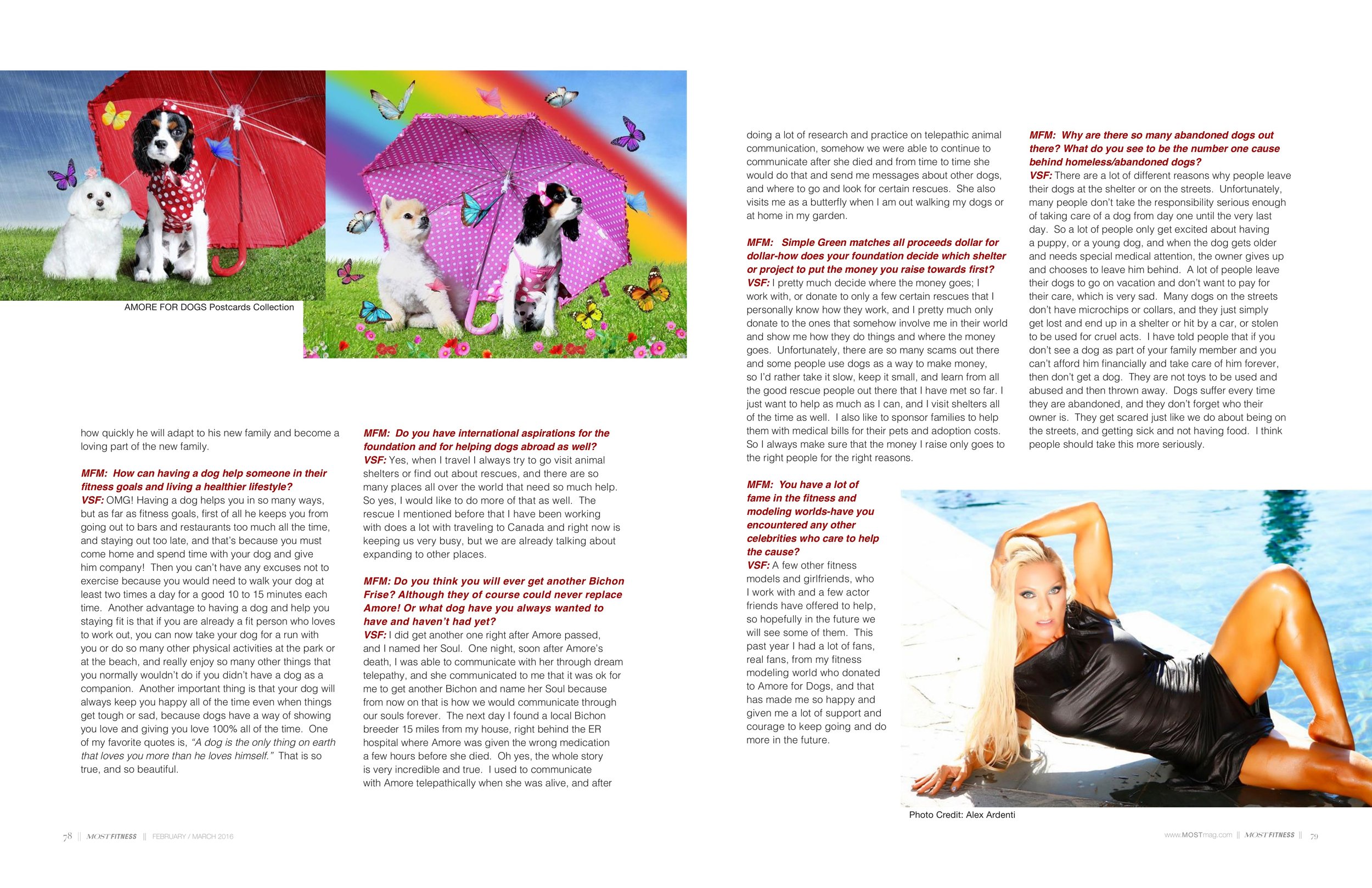 AMORE FOR DOGS Postcards Collection

how quickly he will adapt to his new family and become a loving part of the new family.

MFM: How can having a dog help someone in their fitness goals and living a healthier lifestyle?
VSF: OMG! Having a dog helps you in so many ways, but as far as fitness goals, first of all he keeps you from going out to bars and restaurants too much all the time, and staying out too late, and that's because you must come home and spend time with your dog and give him company! Then you can't have any excuses not to exercise because you would need to walk your dog at least two times a day for a good 10 to 15 minutes each time. Another advantage to having a dog and help you staying fit is that if you are already a fit person who loves to work out, you can now take your dog for a run with you or do so many other physical activities at the park or at the beach, and really enjoy so many other things that you normally wouldn't do if you didn't have a dog as a companion. Another important thing is that your dog will always keep you happy all of the time even when things get tough or sad, because dogs have a way of showing you love and giving you love 100% all of the time. One of my favorite quotes is, "A dog is the only thing on earth that loves you more than he loves himself." That is so true, and so beautiful.

MFM: Do you have international aspirations for the foundation and for helping dogs abroad as well?
VSF: Yes, when I travel I always try to go visit animal shelters or find out about rescues, and there are so many places all over the world that need so much help. So yes, I would like to do more of that as well. The rescue I mentioned before that I have been working with does a lot with traveling to Canada and right now is keeping us very busy, but we are already talking about expanding to other places.

MFM: Do you think you will ever get another Bichon Frise? Although they of course could never replace Amore! Or what dog have you always wanted to have and haven't had yet?
VSF: I did get another one right after Amore passed, and I named her Soul. One night, soon after Amore's death, I was able to communicate with her through dream telepathy, and she communicated to me that it was ok for me to get another Bichon and name her Soul because from now on that is how we would communicate through our souls forever. The next day I found a local Bichon breeder 15 miles from my house, right behind the ER hospital where Amore was given the wrong medication a few hours before she died. Oh yes, the whole story is very incredible and true. I used to communicate with Amore telepathically when she was alive, and after doing a lot of research and practice on telepathic animal communication, somehow we were able to continue to communicate after she died and from time to time she would do that and send me messages about other dogs, and where to go and look for certain rescues. She also visits me as a butterfly when I am out walking my dogs or at home in my garden.

MFM: Simple Green matches all proceeds dollar for dollar-how does your foundation decide which shelter or project to put the money you raise towards first?
VSF: I pretty much decide where the money goes; I work with, or donate to only a few certain rescues that I personally know how they work, and I pretty much only donate to the ones that somehow involve me in their world and show me how they do things and where the money goes. Unfortunately, there are so many scams out there and some people use dogs as a way to make money, so I'd rather take it slow, keep it small, and learn from all the good rescue people out there that I have met so far. I just want to help as much as I can, and I visit shelters all of the time as well. I also like to sponsor families to help them with medical bills for their pets and adoption costs. So I always make sure that the money I raise only goes to the right people for the right reasons.

MFM: You have a lot of fame in the fitness and modeling worlds-have you encountered any other celebrities who care to help the cause?
VSF: A few other fitness models and girlfriends, who I work with and a few actor friends have offered to help, so hopefully in the future we will see some of them. This past year I had a lot of fans, real fans, from my fitness modeling world who donated to Amore for Dogs, and that has made me so happy and given me a lot of support and courage to keep going and do more in the future.

MFM: Why are there so many abandoned dogs out there? What do you see to be the number one cause behind homeless/abandoned dogs?
VSF: There are a lot of different reasons why people leave their dogs at the shelter or on the streets. Unfortunately, many people don't take the responsibility serious enough of taking care of a dog from day one until the very last day. So a lot of people only get excited about having a puppy, or a young dog, and when the dog gets older and needs special medical attention, the owner gives up and chooses to leave him behind. A lot of people leave their dogs to go on vacation and don't want to pay for their care, which is very sad. Many dogs on the streets don't have microchips or collars, and they just simply get lost and end up in a shelter or hit by a car, or stolen to be used for cruel acts. I have told people that if you don't see a dog as part of your family member and you can't afford him financially and take care of him forever, then don't get a dog. They are not toys to be used and abused and then thrown away. Dogs suffer every time they are abandoned, and they don't forget who their owner is. They get scared just like we do about being on the streets, and getting sick and not having food. I think people should take this more seriously.

Photo Credit: Alex Ardenti

78 || MOST FITNESS || FEBRUARY / MARCH 2016

www.MOSTmag.com || MOST FITNESS || 79